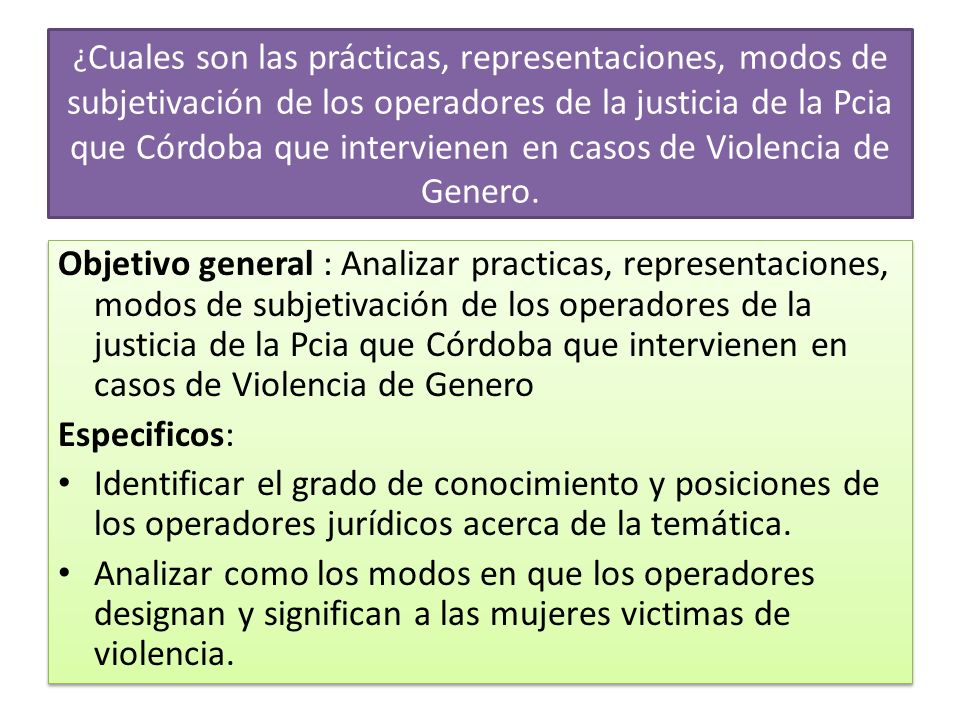 ¿Cuales son las prácticas, representaciones, modos de subjetivación de los operadores de la justicia de la Pcia que Córdoba que intervienen en casos de Violencia de Genero.

Objetivo general : Analizar practicas, representaciones, modos de subjetivación de los operadores de la justicia de la Pcia que Córdoba que intervienen en casos de Violencia de Genero

Especificos:

• Identificar el grado de conocimiento y posiciones de los operadores jurídicos acerca de la temática.

• Analizar como los modos en que los operadores designan y significan a las mujeres victimas de violencia.